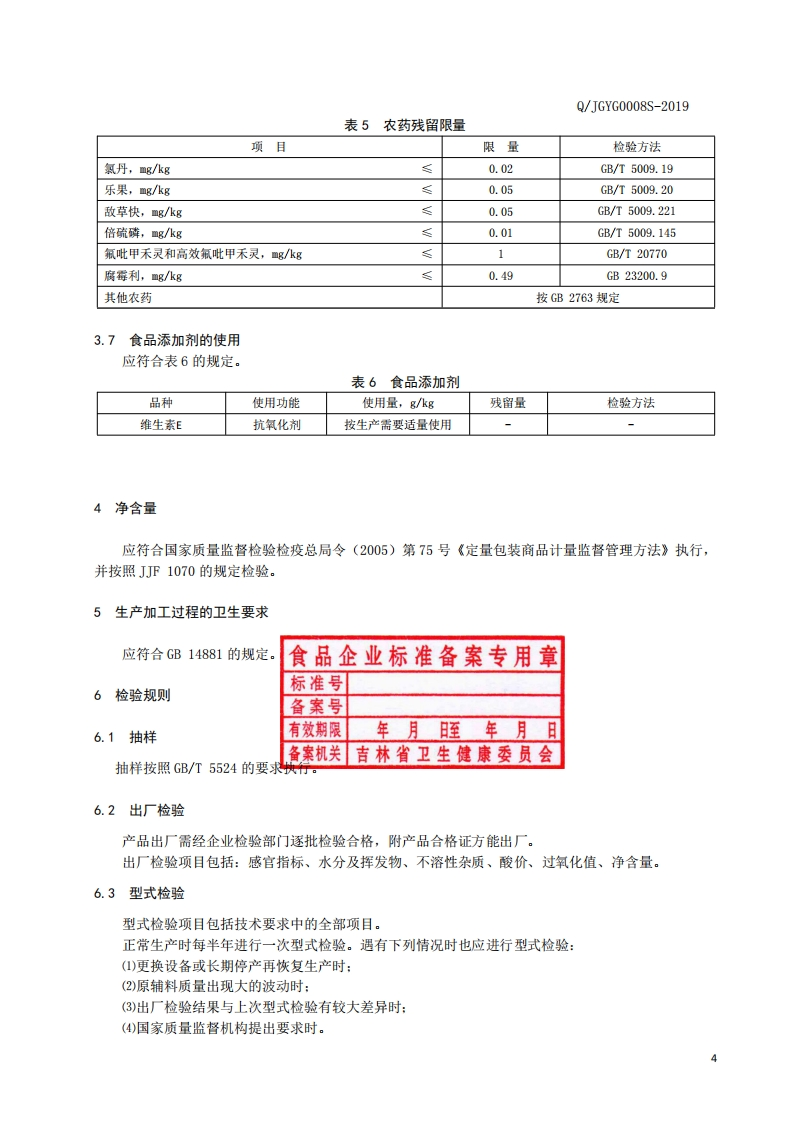 Q/JGYG0008S-2019

表 5　农药残留限量

| 项　目 | | 限　量 | 检验方法 |
|---|---|---|---|
| 氯丹，mg/kg | ≤ | 0.02 | GB/T 5009.19 |
| 乐果，mg/kg | ≤ | 0.05 | GB/T 5009.20 |
| 敌草快，mg/kg | ≤ | 0.05 | GB/T 5009.221 |
| 倍硫磷，mg/kg | ≤ | 0.01 | GB/T 5009.145 |
| 氟吡甲禾灵和高效氟吡甲禾灵，mg/kg | ≤ | 1 | GB/T 20770 |
| 腐霉利，mg/kg | ≤ | 0.49 | GB 23200.9 |
| 其他农药 | | 按 GB 2763 规定 | |

3.7　食品添加剂的使用

应符合表 6 的规定。

表 6　食品添加剂

| 品种 | 使用功能 | 使用量，g/kg | 残留量 | 检验方法 |
|---|---|---|---|---|
| 维生素E | 抗氧化剂 | 按生产需要适量使用 | - | - |

4　净含量

应符合国家质量监督检验检疫总局令（2005）第 75 号《定量包装商品计量监督管理方法》执行，并按照 JJF 1070 的规定检验。

5　生产加工过程的卫生要求

应符合 GB 14881 的规定。

食品企业标准备案专用章
标准号
备案号
有效期限　　年　月　日至　年　月　日
备案机关　吉林省卫生健康委员会

6　检验规则

6.1　抽样

抽样按照 GB/T 5524 的要求执行。

6.2　出厂检验

产品出厂需经企业检验部门逐批检验合格，附产品合格证方能出厂。
出厂检验项目包括：感官指标、水分及挥发物、不溶性杂质、酸价、过氧化值、净含量。

6.3　型式检验

型式检验项目包括技术要求中的全部项目。
正常生产时每半年进行一次型式检验。遇有下列情况时也应进行型式检验：
⑴更换设备或长期停产再恢复生产时；
⑵原辅料质量出现大的波动时；
⑶出厂检验结果与上次型式检验有较大差异时；
⑷国家质量监督机构提出要求时。

4